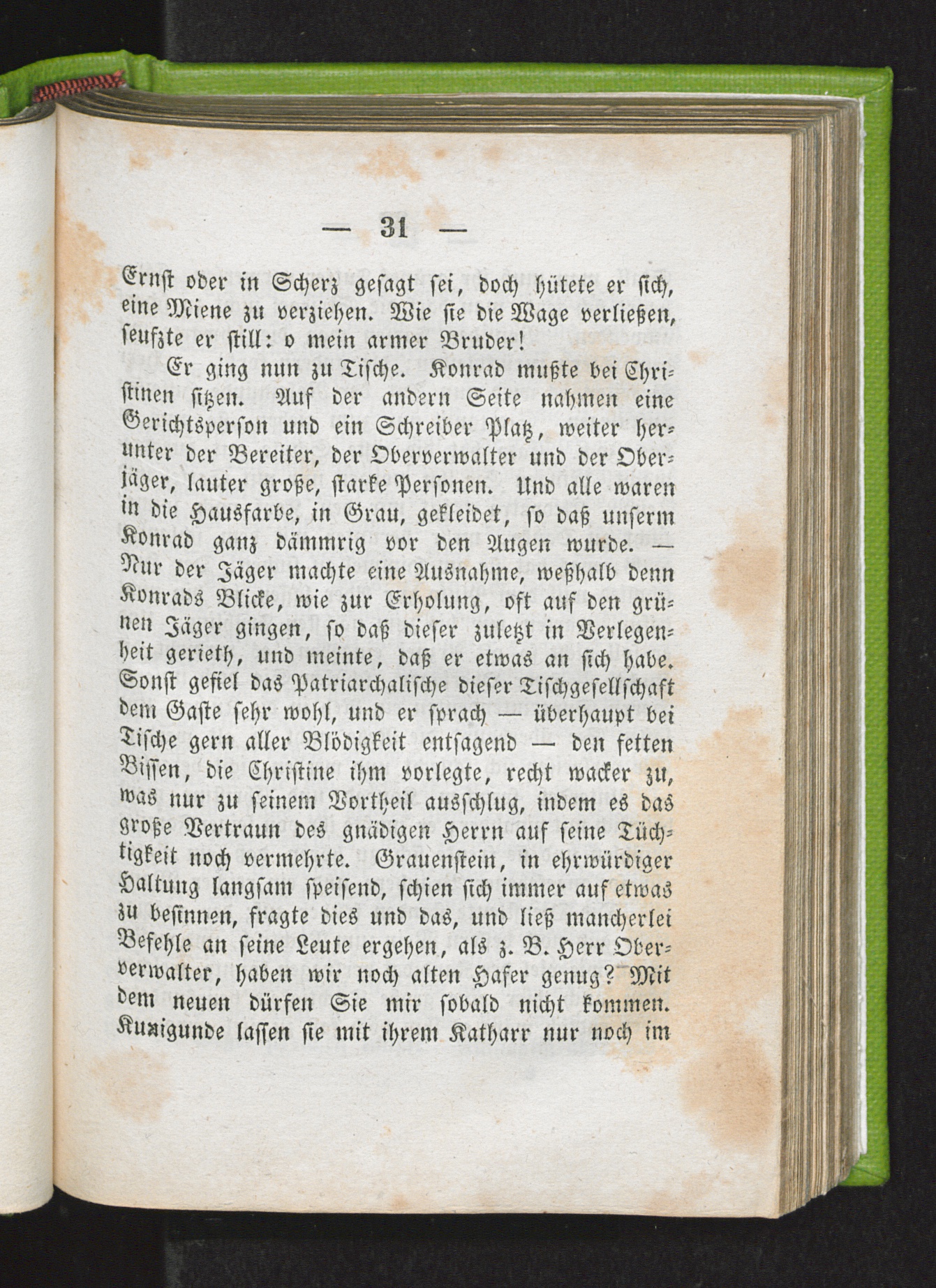 — 31 —

Ernst oder in Scherz gesagt sei, doch hütete er sich, eine Miene zu verziehen. Wie sie die Wage verließen, seufzte er still: o mein armer Bruder!

Er ging nun zu Tische. Konrad mußte bei Christinen sitzen. Auf der andern Seite nahmen eine Gerichtsperson und ein Schreiber Platz, weiter herunter der Bereiter, der Oberverwalter und der Oberjäger, lauter große, starke Personen. Und alle waren in die Hausfarbe, in Grau, gekleidet, so daß unserm Konrad ganz dämmrig vor den Augen wurde. — Nur der Jäger machte eine Ausnahme, weßhalb denn Konrads Blicke, wie zur Erholung, oft auf den grünen Jäger gingen, so daß dieser zuletzt in Verlegenheit gerieth, und meinte, daß er etwas an sich habe. Sonst gefiel das Patriarchalische dieser Tischgesellschaft dem Gaste sehr wohl, und er sprach — überhaupt bei Tische gern aller Blödigkeit entsagend — den fetten Bissen, die Christine ihm vorlegte, recht wacker zu, was nur zu seinem Vortheil ausschlug, indem es das große Vertraun des gnädigen Herrn auf seine Tüchtigkeit noch vermehrte. Grauenstein, in ehrwürdiger Haltung langsam speisend, schien sich immer auf etwas zu besinnen, fragte dies und das, und ließ mancherlei Befehle an seine Leute ergehen, als z. B. Herr Oberverwalter, haben wir noch alten Hafer genug? Mit dem neuen dürfen Sie mir sobald nicht kommen. Kunigunde lassen sie mit ihrem Katharr nur noch im